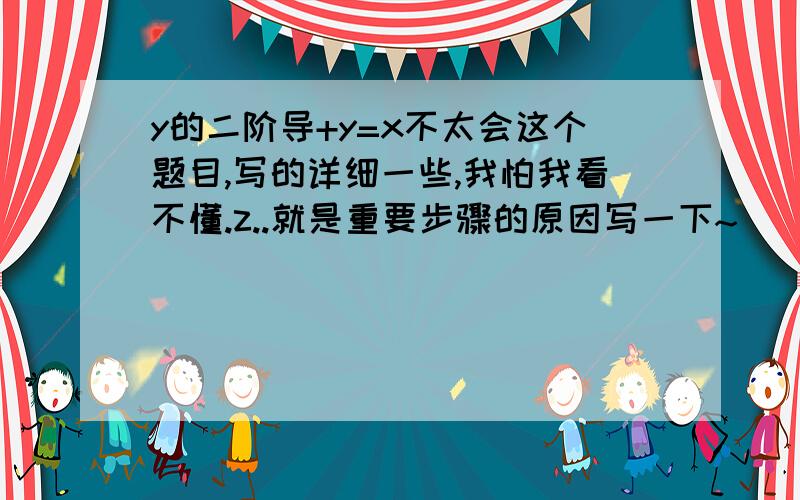 y的二阶导+y=x不太会这个题目,写的详细一些,我怕我看不懂.z..就是重要步骤的原因写一下~